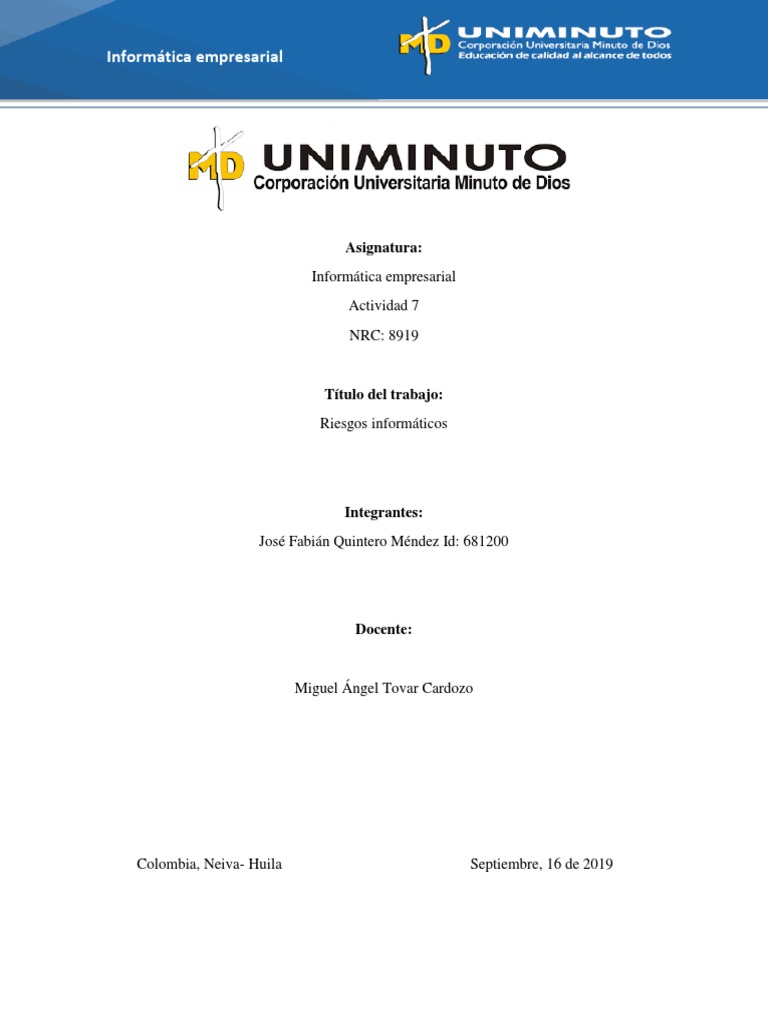 Informática empresarial

MD UNIMINUTO
Corporación Universitaria Minuto de Dios
Educación de calidad al alcance de todos

MD UNIMINUTO
Corporación Universitaria Minuto de Dios

Asignatura:

Informática empresarial

Actividad 7

NRC: 8919

Título del trabajo:

Riesgos informáticos

Integrantes:

José Fabián Quintero Méndez Id: 681200

Docente:

Miguel Ángel Tovar Cardozo

Colombia, Neiva- Huila Septiembre, 16 de 2019